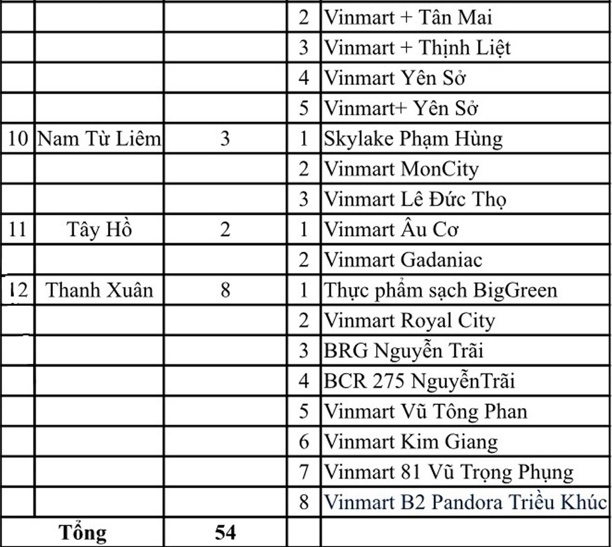 | | | | | |
|---|---|---|---|---|
| | | | 2 | Vinmart + Tân Mai |
| | | | 3 | Vinmart + Thịnh Liệt |
| | | | 4 | Vinmart Yên Sở |
| | | | 5 | Vinmart+ Yên Sở |
| 10 | Nam Từ Liêm | 3 | 1 | Skylake Phạm Hùng |
| | | | 2 | Vinmart MonCity |
| | | | 3 | Vinmart Lê Đức Thọ |
| 11 | Tây Hồ | 2 | 1 | Vinmart Âu Cơ |
| | | | 2 | Vinmart Gadaniac |
| 12 | Thanh Xuân | 8 | 1 | Thực phẩm sạch BigGreen |
| | | | 2 | Vinmart Royal City |
| | | | 3 | BRG Nguyễn Trãi |
| | | | 4 | BCR 275 NguyễnTrãi |
| | | | 5 | Vinmart Vũ Tông Phan |
| | | | 6 | Vinmart Kim Giang |
| | | | 7 | Vinmart 81 Vũ Trọng Phụng |
| | | | 8 | Vinmart B2 Pandora Triều Khúc |
| Tổng | | 54 | | |